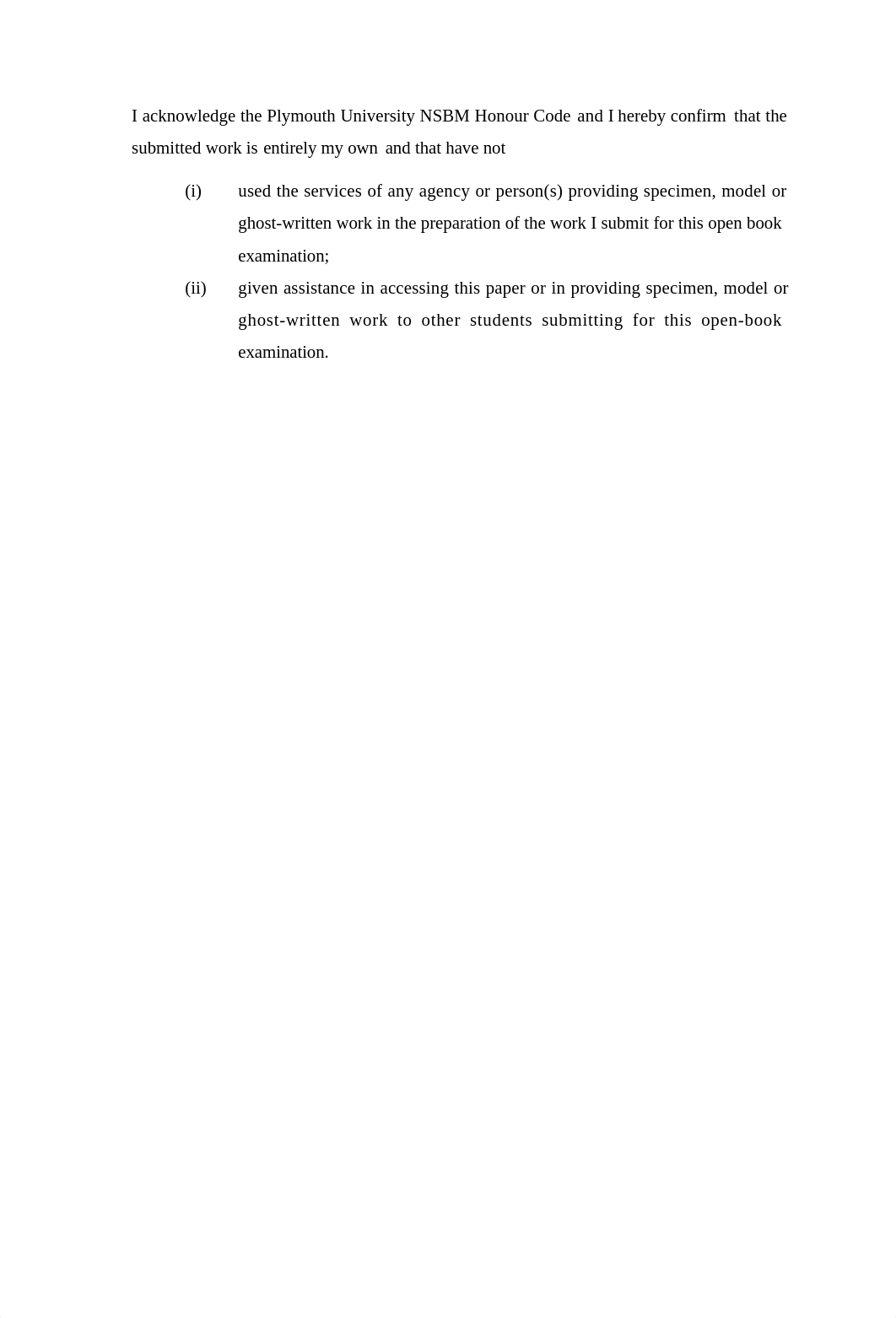 I acknowledge the Plymouth University NSBM Honour Code and I hereby confirm that the submitted work is entirely my own and that have not

(i) used the services of any agency or person(s) providing specimen, model or ghost-written work in the preparation of the work I submit for this open book examination;

(ii) given assistance in accessing this paper or in providing specimen, model or ghost-written work to other students submitting for this open-book examination.